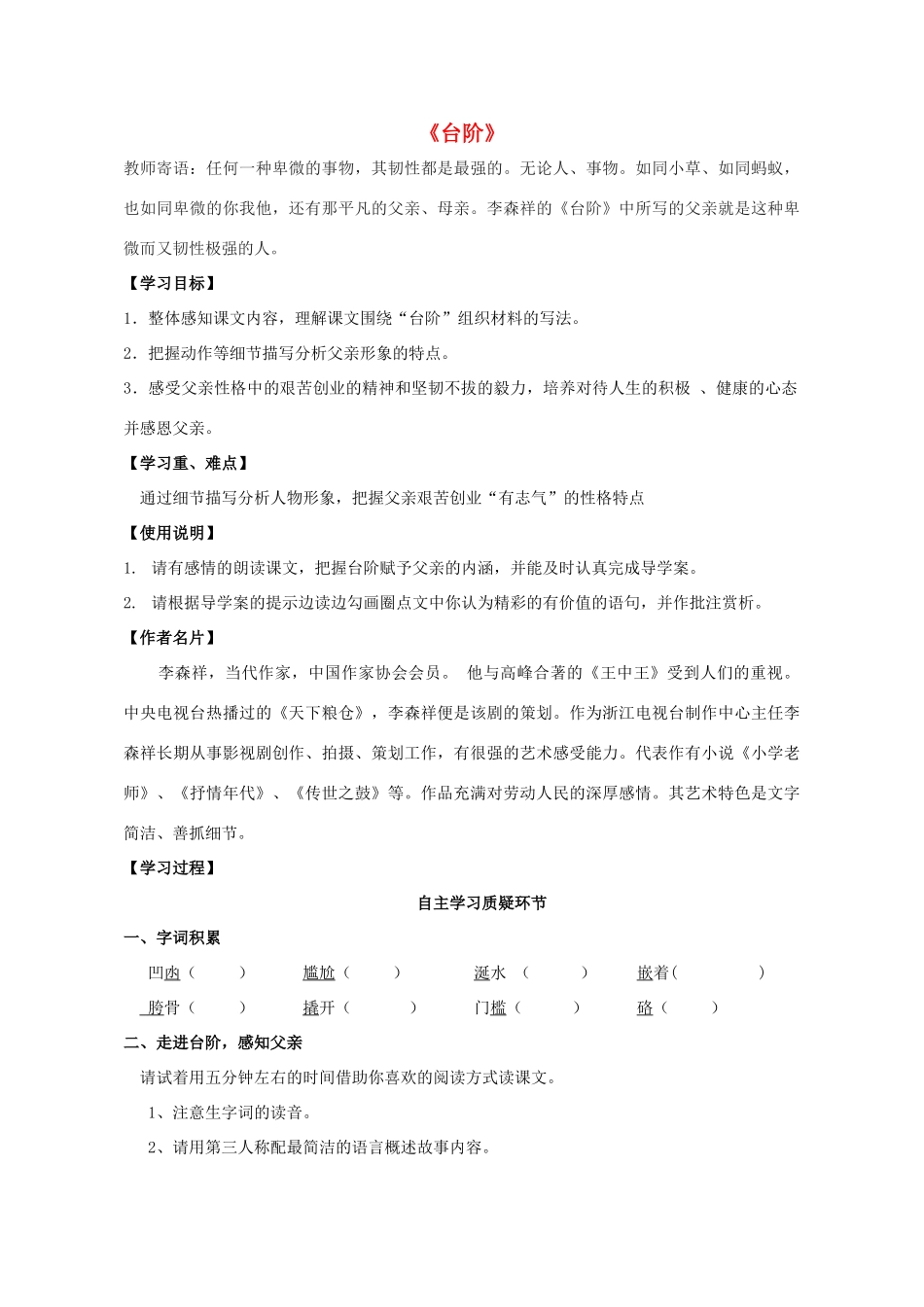 《台阶》

教师寄语：任何一种卑微的事物，其韧性都是最强的。无论人、事物。如同小草、如同蚂蚁，也如同卑微的你我他，还有那平凡的父亲、母亲。李森祥的《台阶》中所写的父亲就是这种卑微而又韧性极强的人。

【学习目标】

1．整体感知课文内容，理解课文围绕“台阶”组织材料的写法。

2．把握动作等细节描写分析父亲形象的特点。

3．感受父亲性格中的艰苦创业的精神和坚韧不拔的毅力，培养对待人生的积极 、健康的心态并感恩父亲。

【学习重、难点】

通过细节描写分析人物形象，把握父亲艰苦创业“有志气”的性格特点

【使用说明】

1. 请有感情的朗读课文，把握台阶赋予父亲的内涵，并能及时认真完成导学案。

2. 请根据导学案的提示边读边勾画圈点文中你认为精彩的有价值的语句，并作批注赏析。

【作者名片】

李森祥，当代作家，中国作家协会会员。 他与高峰合著的《王中王》受到人们的重视。中央电视台热播过的《天下粮仓》，李森祥便是该剧的策划。作为浙江电视台制作中心主任李森祥长期从事影视剧创作、拍摄、策划工作，有很强的艺术感受能力。代表作有小说《小学老师》、《抒情年代》、《传世之鼓》等。作品充满对劳动人民的深厚感情。其艺术特色是文字简洁、善抓细节。

【学习过程】

自主学习质疑环节

一、字词积累

凹凼（ ） 尴尬（ ） 涎水 （ ） 嵌着（ ）

胯骨（ ） 撬开（ ） 门槛（ ） 硌（ ）

二、走进台阶，感知父亲

请试着用五分钟左右的时间借助你喜欢的阅读方式读课文。

1、注意生字词的读音。

2、请用第三人称配最简洁的语言概述故事内容。